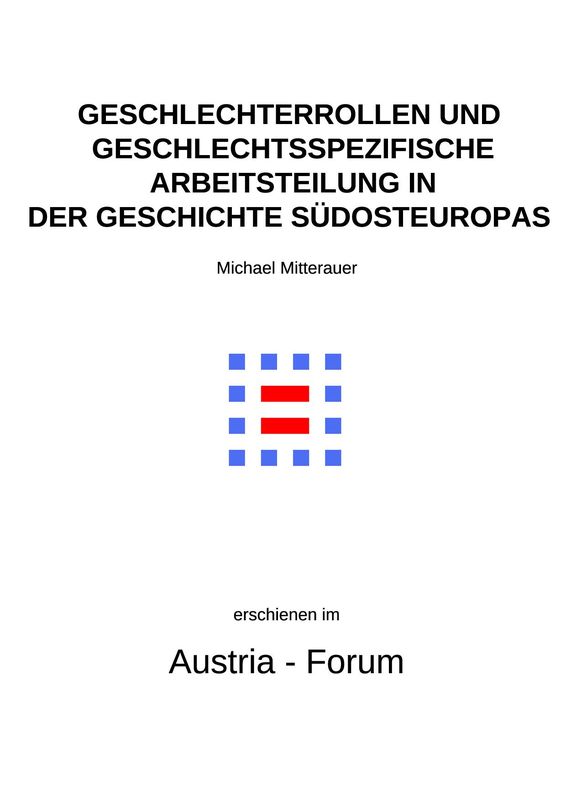 GESCHLECHTERROLLEN UND GESCHLECHTSSPEZIFISCHE ARBEITSTEILUNG IN DER GESCHICHTE SÜDOSTEUROPAS

Michael Mitterauer

erschienen im

Austria - Forum